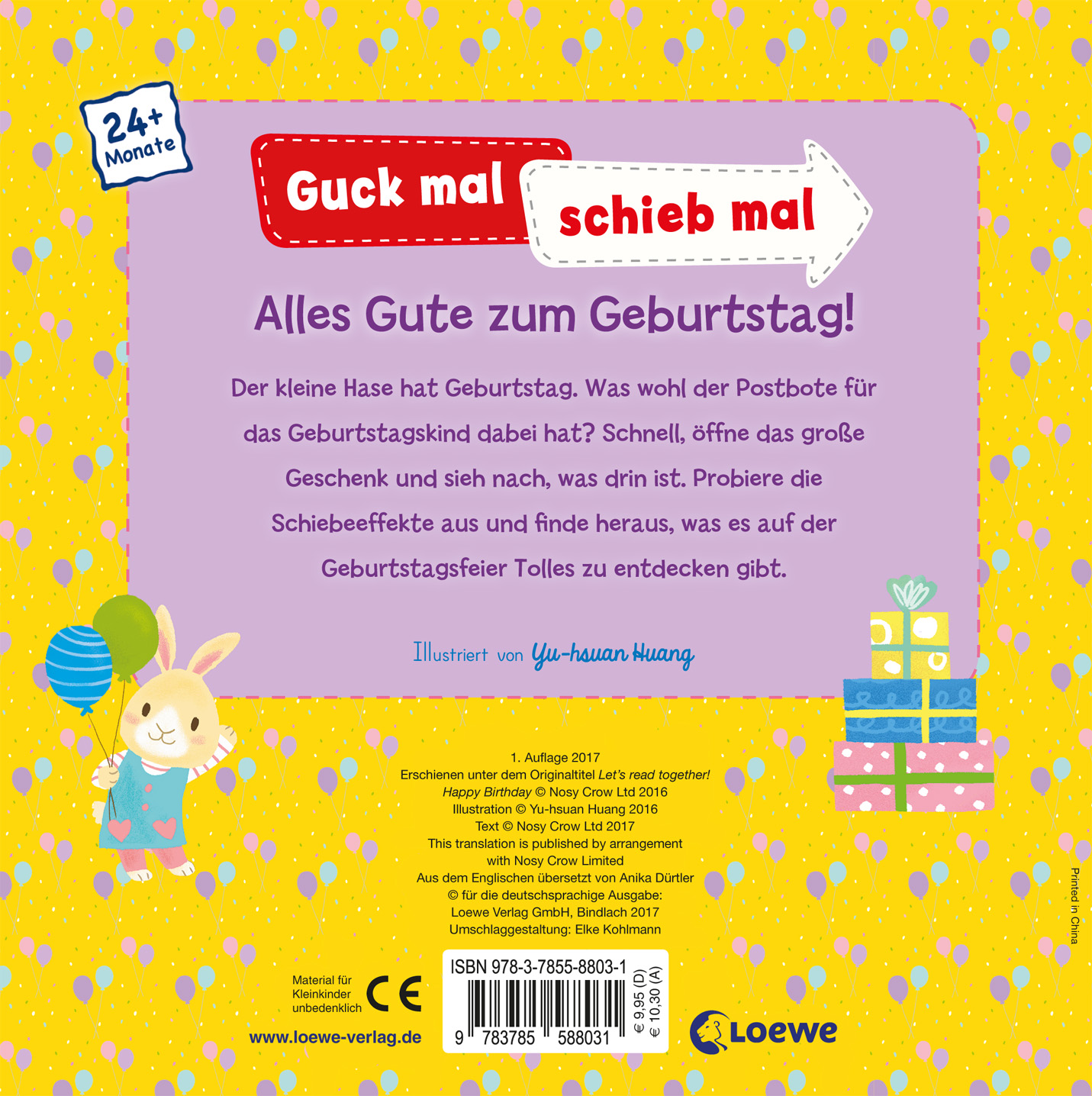 24+ Monate

Guck mal schieb mal

Alles Gute zum Geburtstag!

Der kleine Hase hat Geburtstag. Was wohl der Postbote für das Geburtstagskind dabei hat? Schnell, öffne das große Geschenk und sieh nach, was drin ist. Probiere die Schiebeeffekte aus und finde heraus, was es auf der Geburtstagsfeier Tolles zu entdecken gibt.

Illustriert von Yu-hsuan Huang

1. Auflage 2017
Erschienen unter dem Originaltitel Let's read together! Happy Birthday © Nosy Crow Ltd 2016
Illustration © Yu-hsuan Huang 2016
Text © Nosy Crow Ltd 2017
This translation is published by arrangement with Nosy Crow Limited
Aus dem Englischen übersetzt von Anika Dürtler
© für die deutschsprachige Ausgabe: Loewe Verlag GmbH, Bindlach 2017
Umschlaggestaltung: Elke Kohlmann

Printed in China

Material für Kleinkinder unbedenklich

CE

www.loewe-verlag.de

ISBN 978-3-7855-8803-1

9 783785 588031

€ 9,95 (D)
€ 10,30 (A)

Loewe